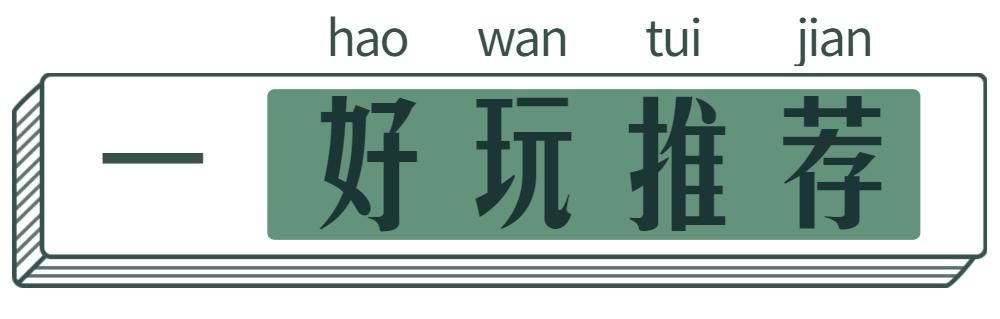 hao wan tui jian

一 好玩推荐